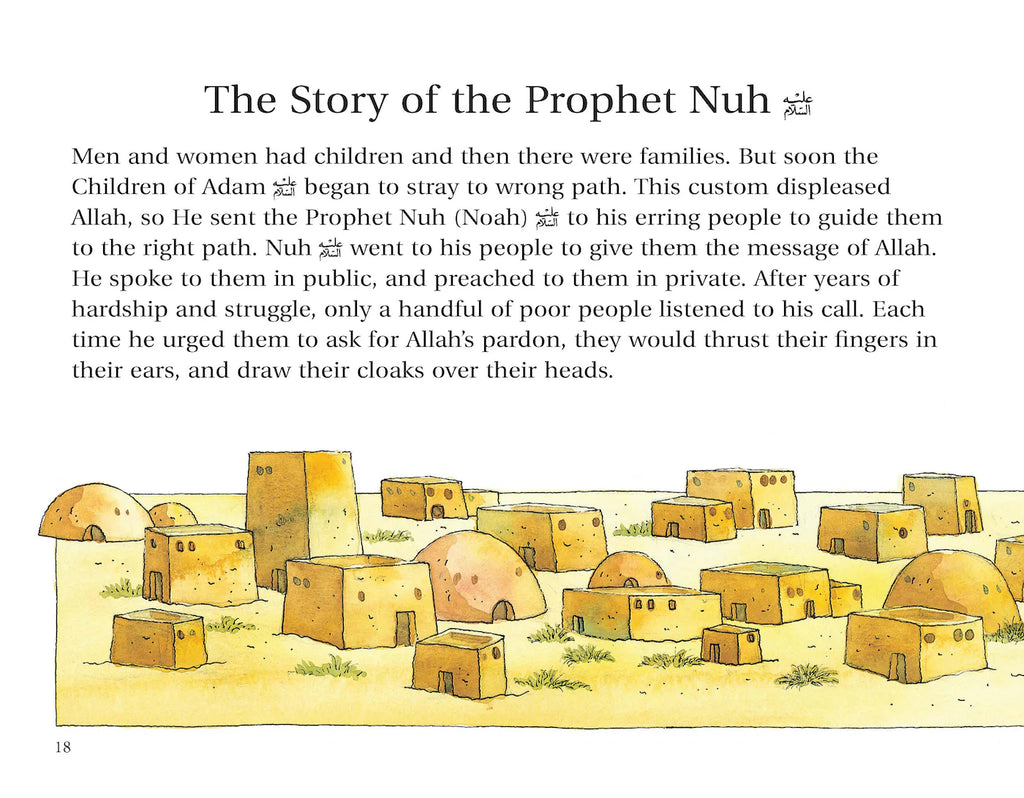 The Story of the Prophet Nuh عليه السلام

Men and women had children and then there were families. But soon the Children of Adam عليه السلام began to stray to wrong path. This custom displeased Allah, so He sent the Prophet Nuh (Noah) عليه السلام to his erring people to guide them to the right path. Nuh عليه السلام went to his people to give them the message of Allah. He spoke to them in public, and preached to them in private. After years of hardship and struggle, only a handful of poor people listened to his call. Each time he urged them to ask for Allah's pardon, they would thrust their fingers in their ears, and draw their cloaks over their heads.

18